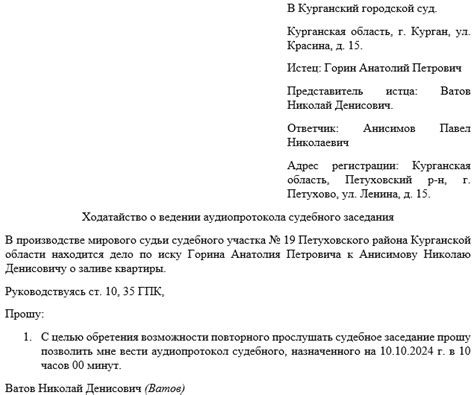 В Курганский городской суд.

Курганская область, г. Курган, ул. Красина, д. 15.

Истец: Горин Анатолий Петрович

Представитель истца: Ватов Николай Денисович.

Ответчик: Анисимов Павел Николаевич

Адрес регистрации: Курганская область, Петуховский р-н, г. Петухово, ул. Ленина, д. 15.

Ходатайство о ведении аудиопротокола судебного заседания

В производстве мирового судьи судебного участка № 19 Петуховского района Курганской области находится дело по иску Горина Анатолия Петровича к Анисимову Николаю Денисовичу о заливе квартиры.

Руководствуясь ст. 10, 35 ГПК,

Прошу:

1. С целью обретения возможности повторного прослушать судебное заседание прошу позволить мне вести аудиопротокол судебного, назначенного на 10.10.2024 г. в 10 часов 00 минут.

Ватов Николай Денисович (Ватов)